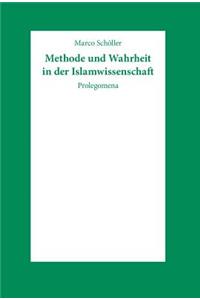 Marco Schöller

Methode und Wahrheit in der Islamwissenschaft

Prolegomena